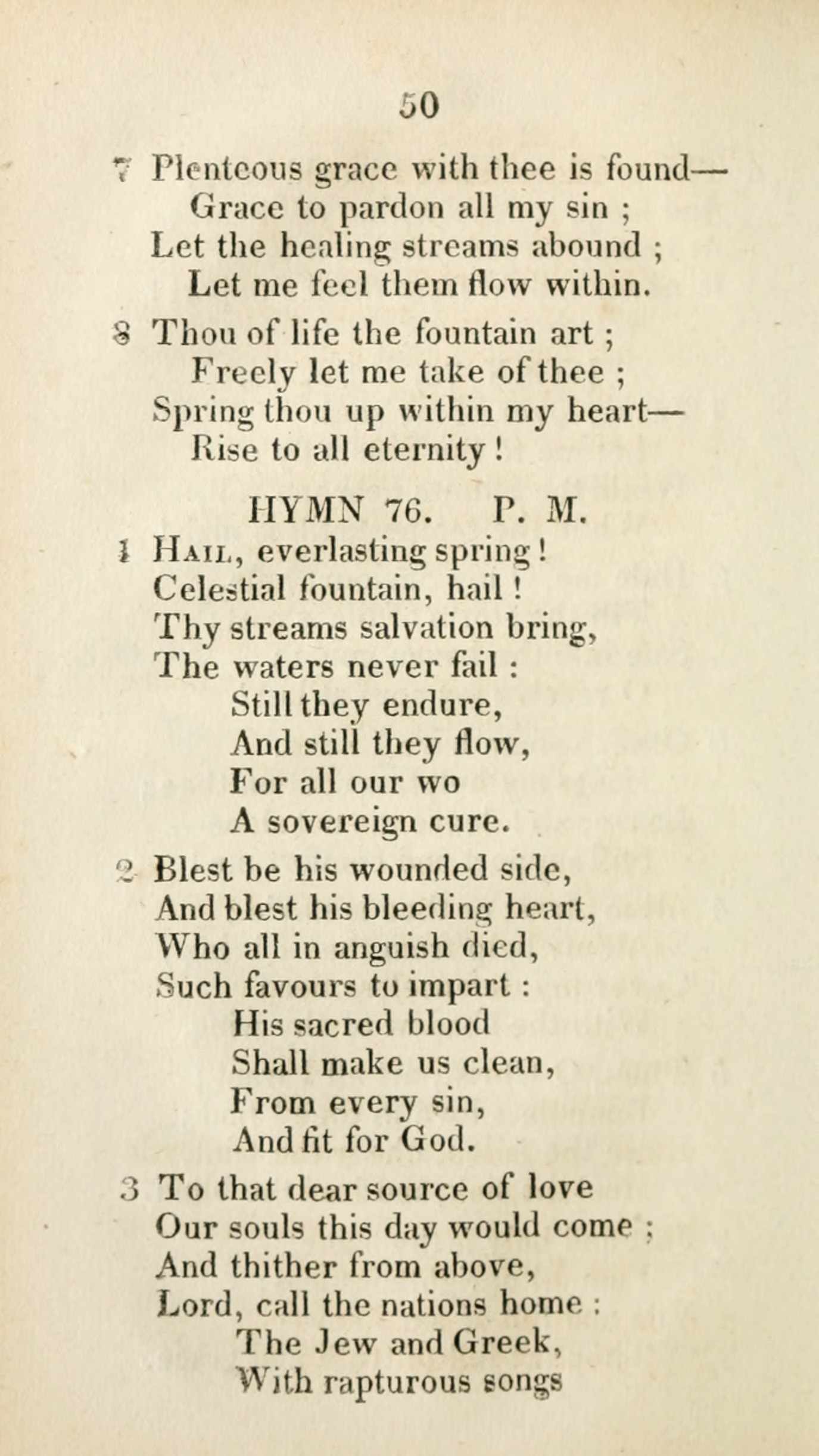 50

7 Plenteous grace with thee is found—
Grace to pardon all my sin ;
Let the healing streams abound ;
Let me feel them flow within.

8 Thou of life the fountain art ;
Freely let me take of thee ;
Spring thou up within my heart—
Rise to all eternity !

HYMN 76. P. M.

1 Hail, everlasting spring !
Celestial fountain, hail !
Thy streams salvation bring,
The waters never fail :
Still they endure,
And still they flow,
For all our wo
A sovereign cure.

2 Blest be his wounded side,
And blest his bleeding heart,
Who all in anguish died,
Such favours to impart :
His sacred blood
Shall make us clean,
From every sin,
And fit for God.

3 To that dear source of love
Our souls this day would come ;
And thither from above,
Lord, call the nations home :
The Jew and Greek,
With rapturous songs